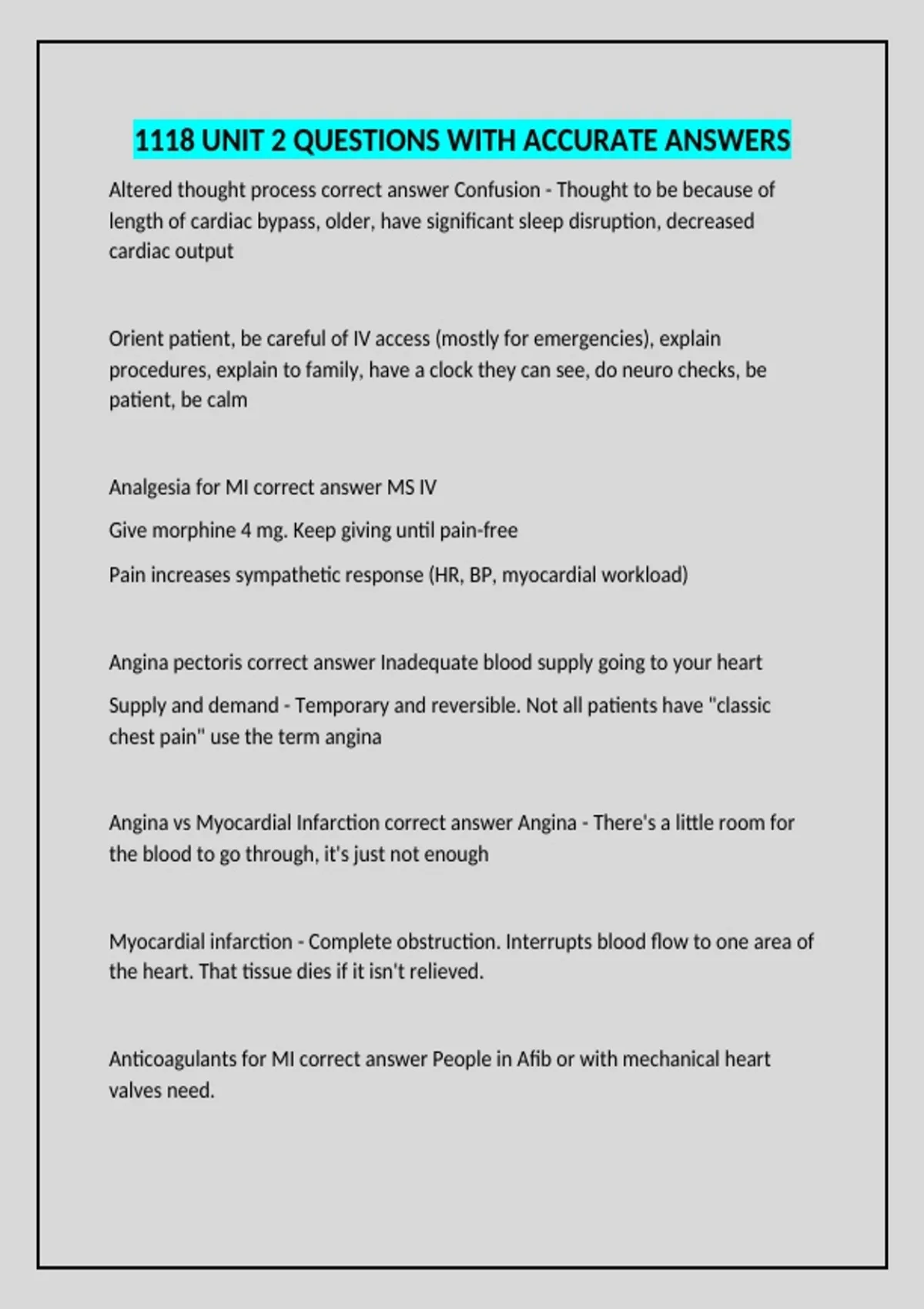 1118 UNIT 2 QUESTIONS WITH ACCURATE ANSWERS

Altered thought process correct answer Confusion - Thought to be because of length of cardiac bypass, older, have significant sleep disruption, decreased cardiac output

Orient patient, be careful of IV access (mostly for emergencies), explain procedures, explain to family, have a clock they can see, do neuro checks, be patient, be calm

Analgesia for MI correct answer MS IV

Give morphine 4 mg. Keep giving until pain-free

Pain increases sympathetic response (HR, BP, myocardial workload)

Angina pectoris correct answer Inadequate blood supply going to your heart

Supply and demand - Temporary and reversible. Not all patients have "classic chest pain" use the term angina

Angina vs Myocardial Infarction correct answer Angina - There's a little room for the blood to go through, it's just not enough

Myocardial infarction - Complete obstruction. Interrupts blood flow to one area of the heart. That tissue dies if it isn't relieved.

Anticoagulants for MI correct answer People in Afib or with mechanical heart valves need.